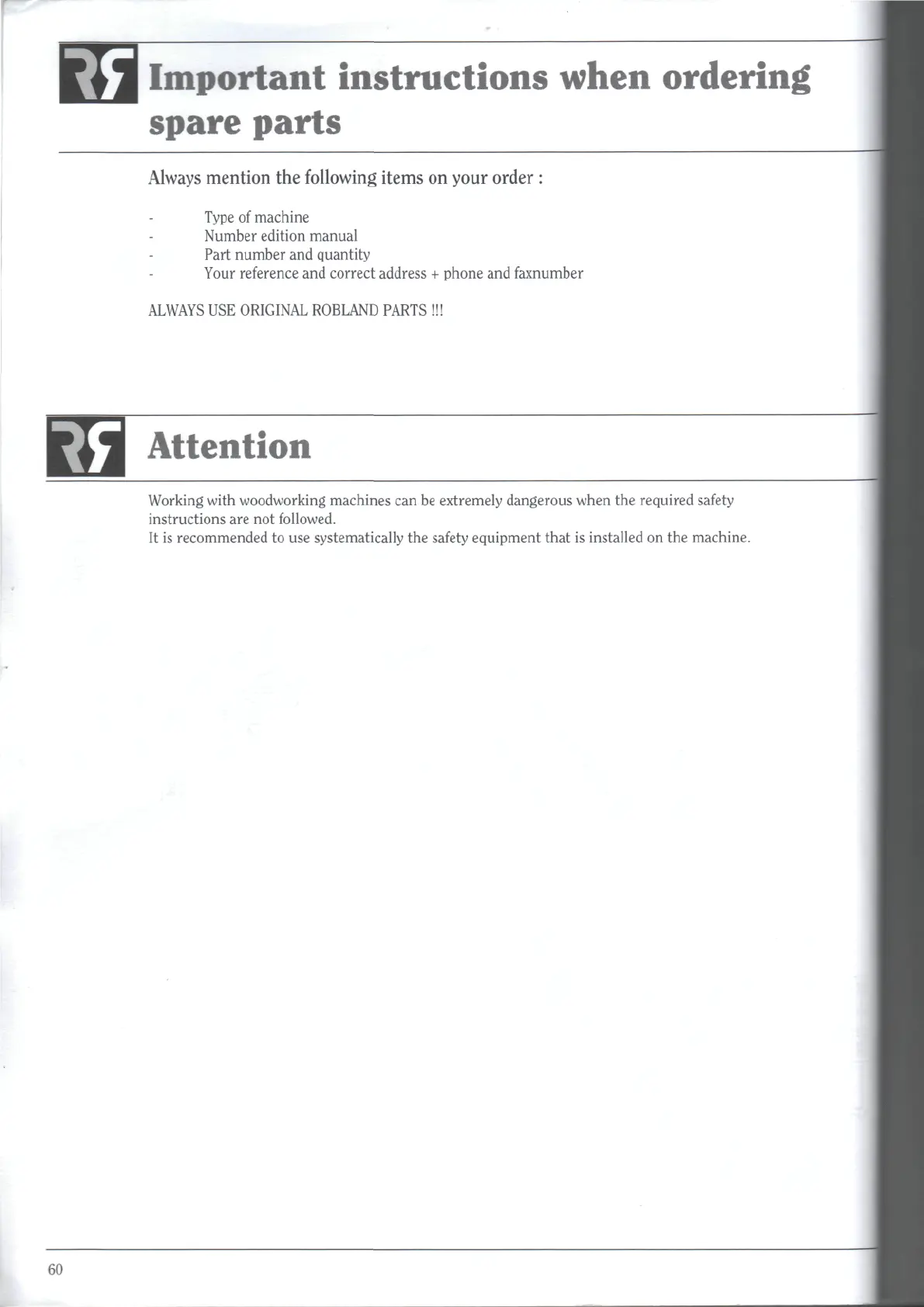 Important instructions when ordering spare parts

Always mention the following items on your order :

- Type of machine
- Number edition manual
- Part number and quantity
- Your reference and correct address + phone and faxnumber

ALWAYS USE ORIGINAL ROBLAND PARTS !!!

Attention

Working with woodworking machines can be extremely dangerous when the required safety instructions are not followed.
It is recommended to use systematically the safety equipment that is installed on the machine.

60